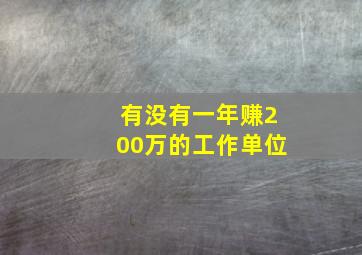 有没有一年赚200万的工作单位